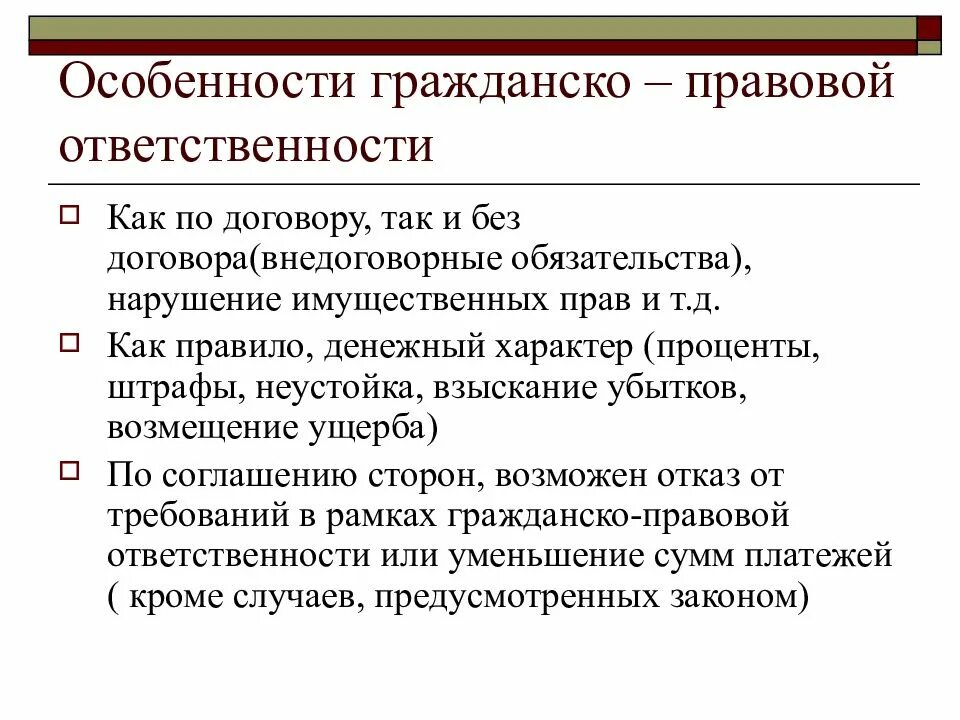 Особенности гражданско – правовой ответственности

Как по договору, так и без договора(внедоговорные обязательства), нарушение имущественных прав и т.д.

Как правило, денежный характер (проценты, штрафы, неустойка, взыскание убытков, возмещение ущерба)

По соглашению сторон, возможен отказ от требований в рамках гражданско-правовой ответственности или уменьшение сумм платежей ( кроме случаев, предусмотренных законом)